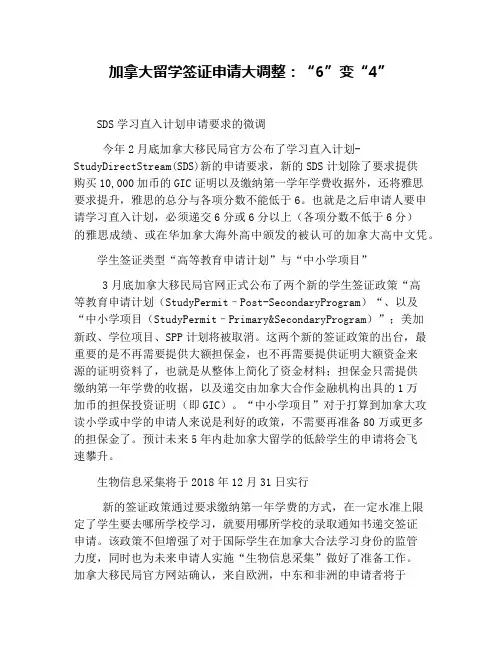 加拿大留学签证申请大调整：“6”变“4”

SDS 学习直入计划申请要求的微调

今年 2 月底加拿大移民局官方公布了学习直入计划-StudyDirectStream(SDS)新的申请要求，新的 SDS 计划除了要求提供购买 10,000 加币的 GIC 证明以及缴纳第一学年学费收据外，还将雅思要求提升，雅思的总分与各项分数不能低于 6。也就是之后申请人要申请学习直入计划，必须递交 6 分或 6 分以上（各项分数不低于 6 分）的雅思成绩、或在华加拿大海外高中颁发的被认可的加拿大高中文凭。

学生签证类型“高等教育申请计划”与“中小学项目”

3 月底加拿大移民局官网正式公布了两个新的学生签证政策“高等教育申请计划（StudyPermit–Post-SecondaryProgram）”、以及“中小学项目（StudyPermit–Primary&SecondaryProgram）”；美加新政、学位项目、SPP 计划将被取消。这两个新的签证政策的出台，最重要的是不再需要提供大额担保金，也不再需要提供证明大额资金来源的证明资料了，也就是从整体上简化了资金材料；担保金只需提供缴纳第一年学费的收据，以及递交由加拿大合作金融机构出具的 1 万加币的担保投资证明（即 GIC）。“中小学项目”对于打算到加拿大攻读小学或中学的申请人来说是利好的政策，不需要再准备 80 万或更多的担保金了。预计未来 5 年内赴加拿大留学的低龄学生的申请将会飞速攀升。

生物信息采集将于 2018 年 12 月 31 日实行

新的签证政策通过要求缴纳第一年学费的方式，在一定水准上限定了学生要去哪所学校学习，就要用哪所学校的录取通知书递交签证申请。该政策不但增强了对于国际学生在加拿大合法学习身份的监管力度，同时也为未来申请人实施“生物信息采集”做好了准备工作。加拿大移民局官方网站确认，来自欧洲，中东和非洲的申请者将于